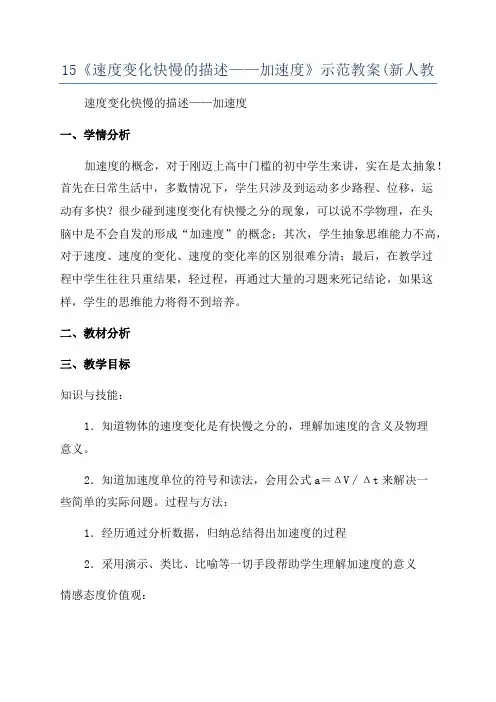 15《速度变化快慢的描述——加速度》示范教案(新人教

速度变化快慢的描述——加速度

一、学情分析

加速度的概念，对于刚迈上高中门槛的初中学生来讲，实在是太抽象！首先在日常生活中，多数情况下，学生只涉及到运动多少路程、位移，运动有多快？很少碰到速度变化有快慢之分的现象，可以说不学物理，在头脑中是不会自发的形成“加速度”的概念；其次，学生抽象思维能力不高，对于速度、速度的变化、速度的变化率的区别很难分清；最后，在教学过程中学生往往只重结果，轻过程，再通过大量的习题来死记结论，如果这样，学生的思维能力将得不到培养。

二、教材分析

三、教学目标

知识与技能：

1．知道物体的速度变化是有快慢之分的，理解加速度的含义及物理意义。

2．知道加速度单位的符号和读法，会用公式 $a=\Delta V/\Delta t$ 来解决一些简单的实际问题。过程与方法：

1．经历通过分析数据，归纳总结得出加速度的过程

2．采用演示、类比、比喻等一切手段帮助学生理解加速度的意义

情感态度价值观：